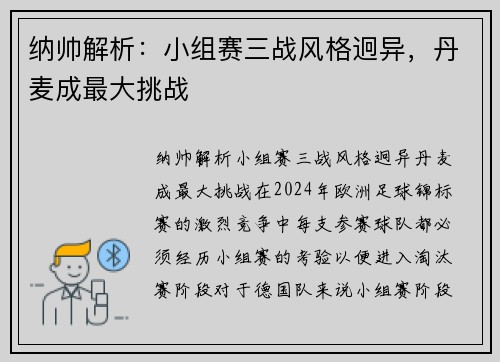 纳帅解析：小组赛三战风格迥异，丹麦成最大挑战

纳帅解析小组赛三战风格迥异丹麦成最大挑战在2024年欧洲足球锦标赛的激烈竞争中每支参赛球队都必须经历小组赛的考验以便进入淘汰赛阶段对于德国队来说小组赛阶段